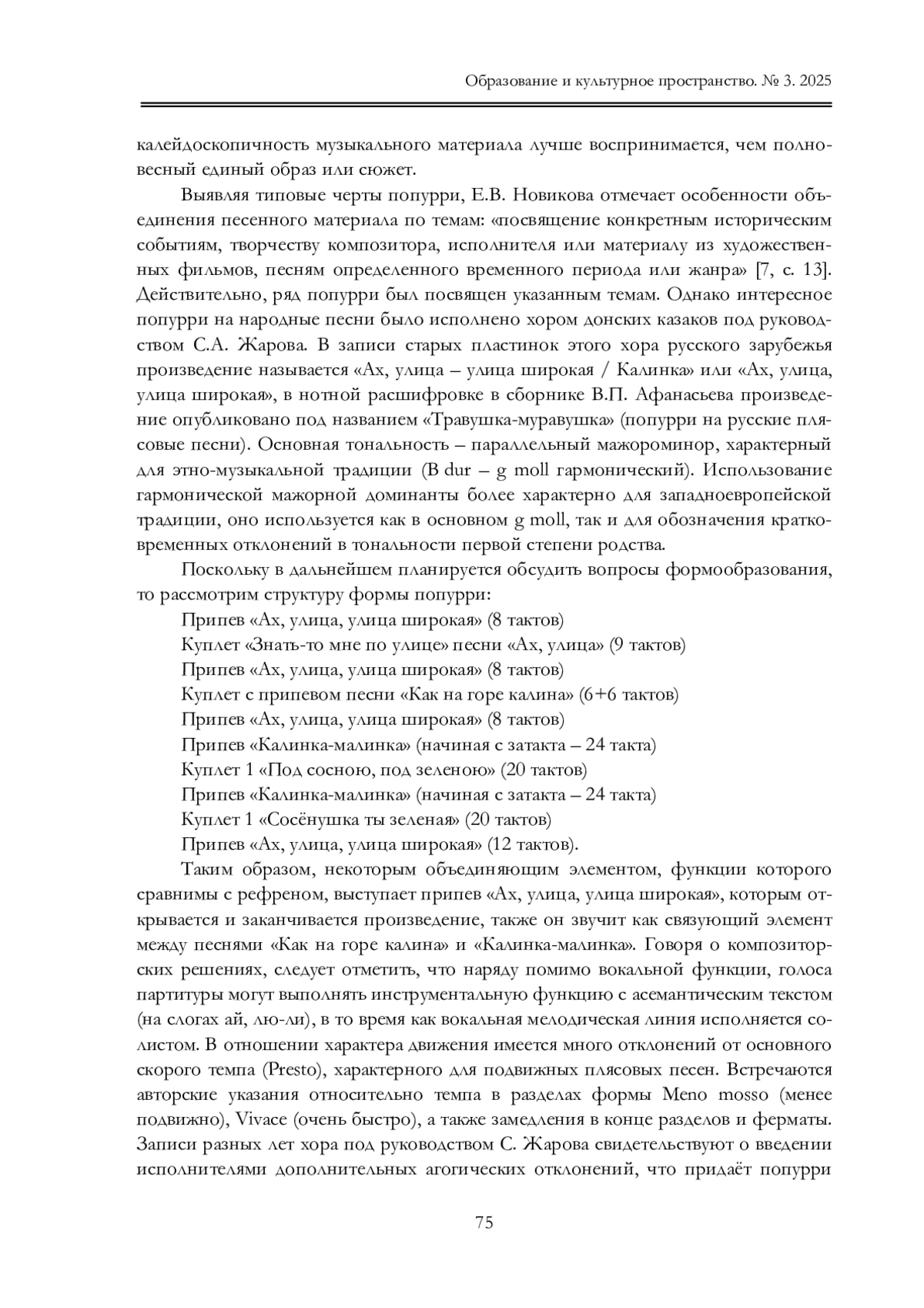 Образование и культурное пространство. № 3. 2025

калейдоскопичность музыкального материала лучше воспринимается, чем полновесный единый образ или сюжет.

Выявляя типовые черты попурри, Е.В. Новикова отмечает особенности объединения песенного материала по темам: «посвящение конкретным историческим событиям, творчеству композитора, исполнителя или материалу из художественных фильмов, песням определенного временного периода или жанра» [7, с. 13]. Действительно, ряд попурри был посвящен указанным темам. Однако интересное попурри на народные песни было исполнено хором донских казаков под руководством С.А. Жарова. В записи старых пластинок этого хора русского зарубежья произведение называется «Ах, улица – улица широкая / Калинка» или «Ах, улица, улица широкая», в нотной расшифровке в сборнике В.П. Афанасьева произведение опубликовано под названием «Травушка-муравушка» (попурри на русские плясовые песни). Основная тональность – параллельный мажороминор, характерный для этно-музыкальной традиции (B dur – g moll гармонический). Использование гармонической мажорной доминанты более характерно для западноевропейской традиции, оно используется как в основном g moll, так и для обозначения кратковременных отклонений в тональности первой степени родства.

Поскольку в дальнейшем планируется обсудить вопросы формообразования, то рассмотрим структуру формы попурри:

Припев «Ах, улица, улица широкая» (8 тактов)
Куплет «Знать-то мне по улице» песни «Ах, улица» (9 тактов)
Припев «Ах, улица, улица широкая» (8 тактов)
Куплет с припевом песни «Как на горе калина» (6+6 тактов)
Припев «Ах, улица, улица широкая» (8 тактов)
Припев «Калинка-малинка» (начиная с затакта – 24 такта)
Куплет 1 «Под сосною, под зеленою» (20 тактов)
Припев «Калинка-малинка» (начиная с затакта – 24 такта)
Куплет 1 «Сосёнушка ты зеленая» (20 тактов)
Припев «Ах, улица, улица широкая» (12 тактов).

Таким образом, некоторым объединяющим элементом, функции которого сравнимы с рефреном, выступает припев «Ах, улица, улица широкая», которым открывается и заканчивается произведение, также он звучит как связующий элемент между песнями «Как на горе калина» и «Калинка-малинка». Говоря о композиторских решениях, следует отметить, что наряду помимо вокальной функции, голоса партитуры могут выполнять инструментальную функцию с асемантическим текстом (на слогах ай, лю-ли), в то время как вокальная мелодическая линия исполняется солистом. В отношении характера движения имеется много отклонений от основного скорого темпа (Presto), характерного для подвижных плясовых песен. Встречаются авторские указания относительно темпа в разделах формы Meno mosso (менее подвижно), Vivace (очень быстро), а также замедления в конце разделов и ферматы. Записи разных лет хора под руководством С. Жарова свидетельствуют о введении исполнителями дополнительных агогических отклонений, что придаёт попурри

75